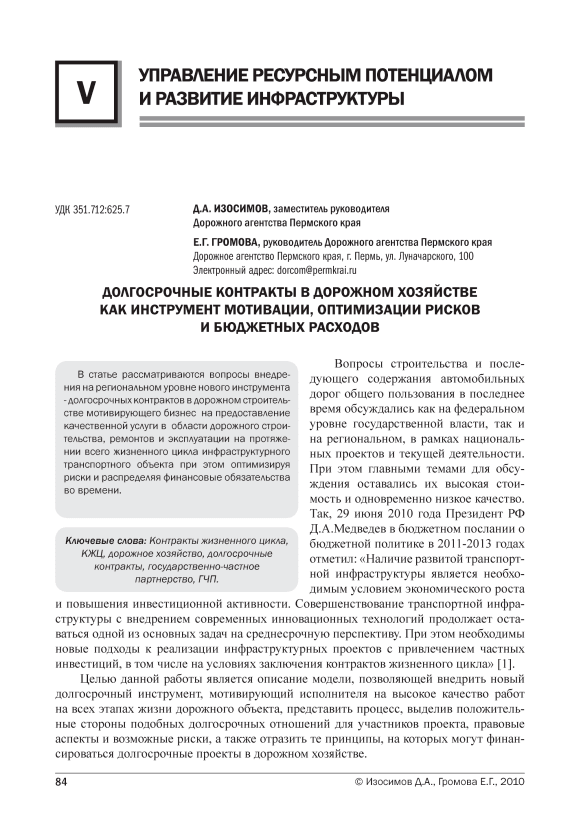 V

УПРАВЛЕНИЕ РЕСУРСНЫМ ПОТЕНЦИАЛОМ И РАЗВИТИЕ ИНФРАСТРУКТУРЫ

УДК 351.712:625.7

Д.А. ИЗОСИМОВ, заместитель руководителя Дорожного агентства Пермского края

Е.Г. ГРОМОВА, руководитель Дорожного агентства Пермского края
Дорожное агентство Пермского края, г. Пермь, ул. Луначарского, 100
Электронный адрес: dorcom@permkrai.ru

ДОЛГОСРОЧНЫЕ КОНТРАКТЫ В ДОРОЖНОМ ХОЗЯЙСТВЕ КАК ИНСТРУМЕНТ МОТИВАЦИИ, ОПТИМИЗАЦИИ РИСКОВ И БЮДЖЕТНЫХ РАСХОДОВ

В статье рассматриваются вопросы внедрения на региональном уровне нового инструмента - долгосрочных контрактов в дорожном строительстве мотивирующего бизнес на предоставление качественной услуги в области дорожного строительства, ремонтов и эксплуатации на протяжении всего жизненного цикла инфраструктурного транспортного объекта при этом оптимизируя риски и распределяя финансовые обязательства во времени.

Ключевые слова: Контракты жизненного цикла, КЖЦ, дорожное хозяйство, долгосрочные контракты, государственно-частное партнерство, ГЧП.

Вопросы строительства и последующего содержания автомобильных дорог общего пользования в последнее время обсуждались как на федеральном уровне государственной власти, так и на региональном, в рамках национальных проектов и текущей деятельности. При этом главными темами для обсуждения оставались их высокая стоимость и одновременно низкое качество. Так, 29 июня 2010 года Президент РФ Д.А.Медведев в бюджетном послании о бюджетной политике в 2011-2013 годах отметил: «Наличие развитой транспортной инфраструктуры является необходимым условием экономического роста и повышения инвестиционной активности. Совершенствование транспортной инфраструктуры с внедрением современных инновационных технологий продолжает оставаться одной из основных задач на среднесрочную перспективу. При этом необходимы новые подходы к реализации инфраструктурных проектов с привлечением частных инвестиций, в том числе на условиях заключения контрактов жизненного цикла» [1].

Целью данной работы является описание модели, позволяющей внедрить новый долгосрочный инструмент, мотивирующий исполнителя на высокое качество работ на всех этапах жизни дорожного объекта, представить процесс, выделив положительные стороны подобных долгосрочных отношений для участников проекта, правовые аспекты и возможные риски, а также отразить те принципы, на которых могут финансироваться долгосрочные проекты в дорожном хозяйстве.

84

© Изосимов Д.А., Громова Е.Г., 2010